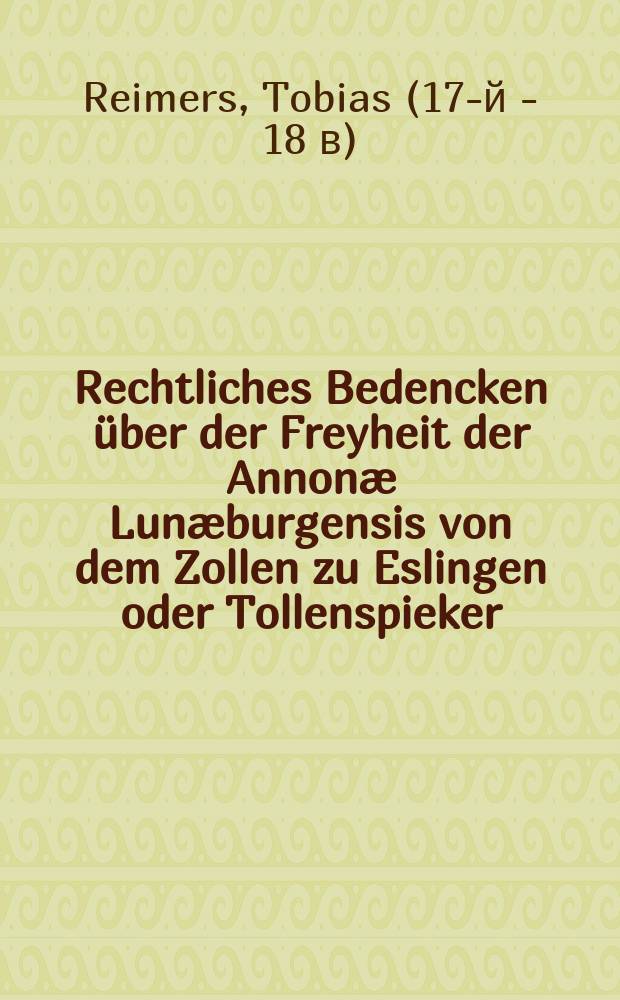 Reimers, Tobias (17-й - 18 в)

Rechtliches Bedencken über der Freyheit der Annonæ Lunæburgensis von dem Zollen zu Eslingen oder Tollenspieker